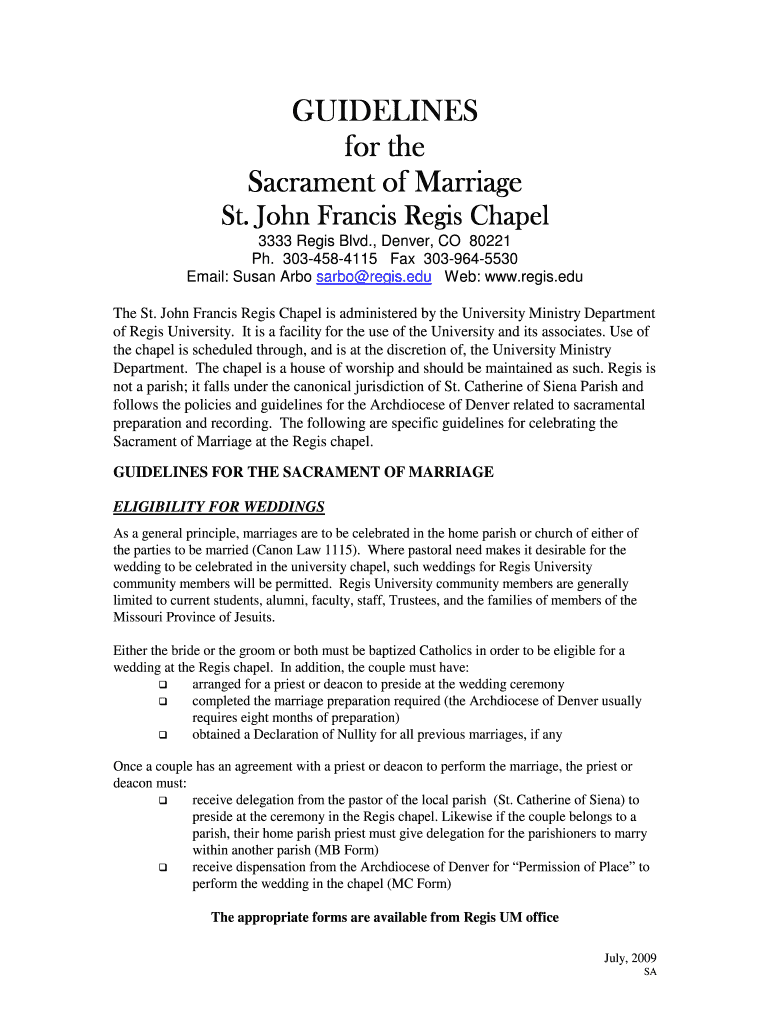 GUIDELINES
for the
Sacrament of Marriage
St. John Francis Regis Chapel

3333 Regis Blvd., Denver, CO 80221
Ph. 303-458-4115 Fax 303-964-5530
Email: Susan Arbo sarbo@regis.edu Web: www.regis.edu

The St. John Francis Regis Chapel is administered by the University Ministry Department of Regis University. It is a facility for the use of the University and its associates. Use of the chapel is scheduled through, and is at the discretion of, the University Ministry Department. The chapel is a house of worship and should be maintained as such. Regis is not a parish; it falls under the canonical jurisdiction of St. Catherine of Siena Parish and follows the policies and guidelines for the Archdiocese of Denver related to sacramental preparation and recording. The following are specific guidelines for celebrating the Sacrament of Marriage at the Regis chapel.

GUIDELINES FOR THE SACRAMENT OF MARRIAGE

ELIGIBILITY FOR WEDDINGS

As a general principle, marriages are to be celebrated in the home parish or church of either of the parties to be married (Canon Law 1115). Where pastoral need makes it desirable for the wedding to be celebrated in the university chapel, such weddings for Regis University community members will be permitted. Regis University community members are generally limited to current students, alumni, faculty, staff, Trustees, and the families of members of the Missouri Province of Jesuits.

Either the bride or the groom or both must be baptized Catholics in order to be eligible for a wedding at the Regis chapel. In addition, the couple must have:
❑ arranged for a priest or deacon to preside at the wedding ceremony
❑ completed the marriage preparation required (the Archdiocese of Denver usually requires eight months of preparation)
❑ obtained a Declaration of Nullity for all previous marriages, if any

Once a couple has an agreement with a priest or deacon to perform the marriage, the priest or deacon must:
❑ receive delegation from the pastor of the local parish (St. Catherine of Siena) to preside at the ceremony in the Regis chapel. Likewise if the couple belongs to a parish, their home parish priest must give delegation for the parishioners to marry within another parish (MB Form)
❑ receive dispensation from the Archdiocese of Denver for “Permission of Place” to perform the wedding in the chapel (MC Form)

The appropriate forms are available from Regis UM office

July, 2009
SA